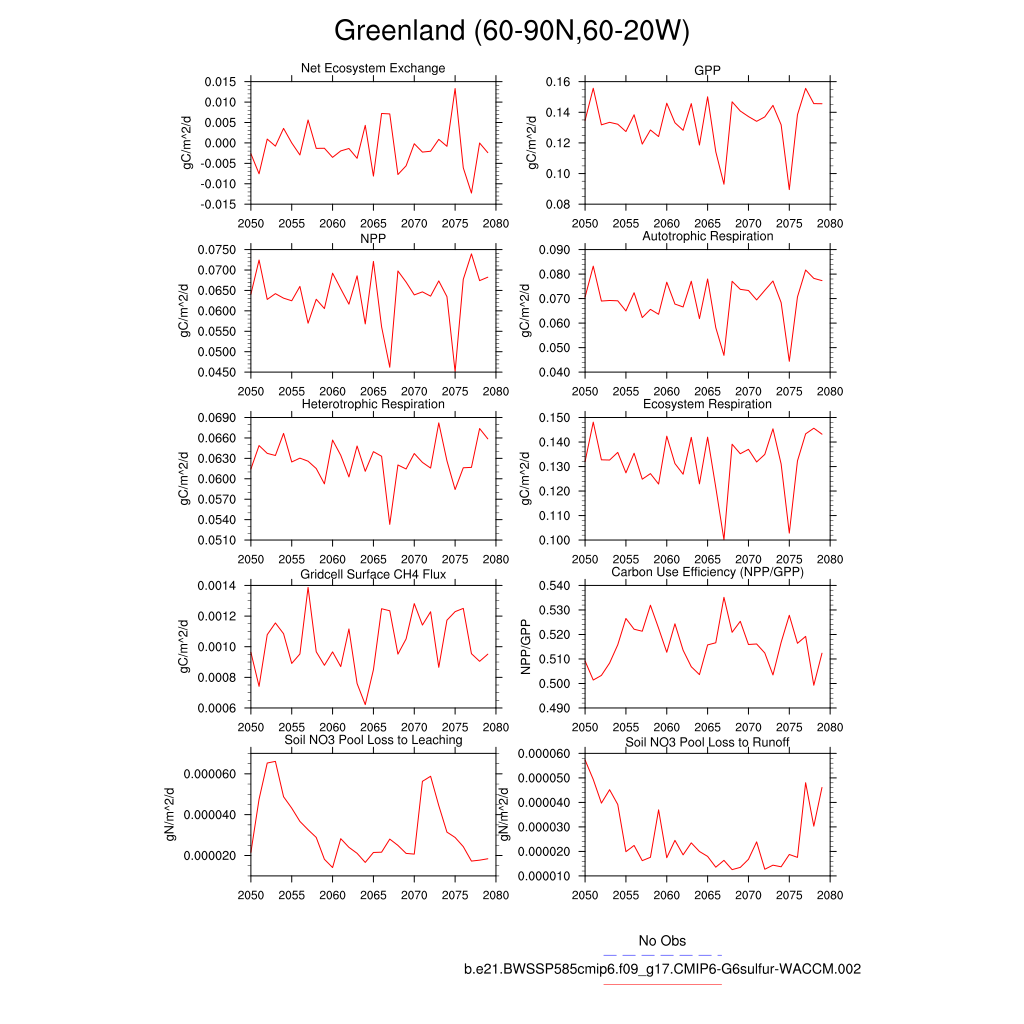 Greenland (60-90N,60-20W)

Net Ecosystem Exchange
gC/m^2/d
0.015
0.010
0.005
0.000
-0.005
-0.010
-0.015
2050 2055 2060 2065 2070 2075 2080

GPP
gC/m^2/d
0.16
0.14
0.12
0.10
0.08
2050 2055 2060 2065 2070 2075 2080

NPP
gC/m^2/d
0.0750
0.0700
0.0650
0.0600
0.0550
0.0500
0.0450
2050 2055 2060 2065 2070 2075 2080

Autotrophic Respiration
gC/m^2/d
0.090
0.080
0.070
0.060
0.050
0.040
2050 2055 2060 2065 2070 2075 2080

Heterotrophic Respiration
gC/m^2/d
0.0690
0.0660
0.0630
0.0600
0.0570
0.0540
0.0510
2050 2055 2060 2065 2070 2075 2080

Ecosystem Respiration
gC/m^2/d
0.150
0.140
0.130
0.120
0.110
0.100
2050 2055 2060 2065 2070 2075 2080

Gridcell Surface CH4 Flux
gC/m^2/d
0.0014
0.0012
0.0010
0.0008
0.0006
2050 2055 2060 2065 2070 2075 2080

Carbon Use Efficiency (NPP/GPP)
NPP/GPP
0.540
0.530
0.520
0.510
0.500
0.490
2050 2055 2060 2065 2070 2075 2080

Soil NO3 Pool Loss to Leaching
gN/m^2/d
0.000060
0.000040
0.000020
2050 2055 2060 2065 2070 2075 2080

Soil NO3 Pool Loss to Runoff
gN/m^2/d
0.000060
0.000050
0.000040
0.000030
0.000020
0.000010
2050 2055 2060 2065 2070 2075 2080

No Obs
b.e21.BWSSP585cmip6.f09_g17.CMIP6-G6sulfur-WACCM.002